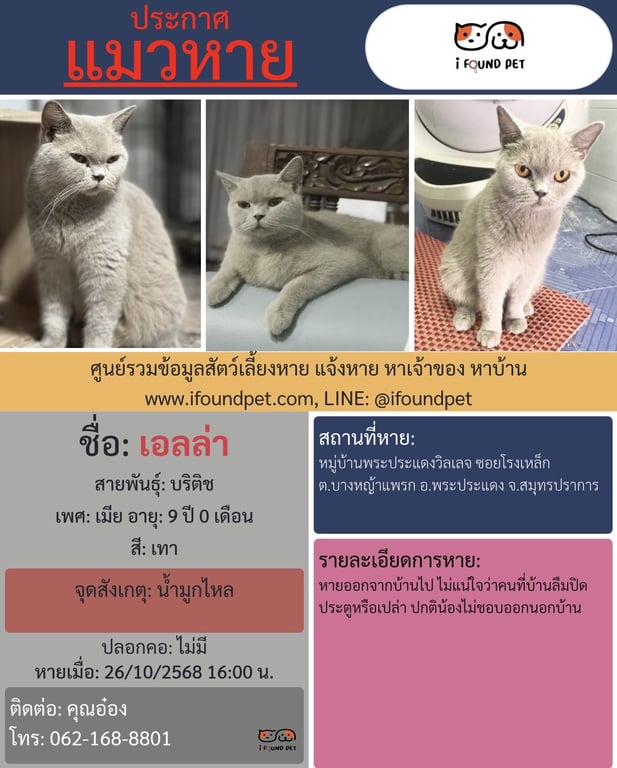 ประกาศ
แมวหาย

I FOUND PET

ศูนย์รวมข้อมูลสัตว์เลี้ยงหาย แจ้งหาย หาเจ้าของ หาบ้าน
www.ifoundpet.com, LINE: @ifoundpet

ชื่อ: เอลล่า
สายพันธุ์: บริติช
เพศ: เมีย อายุ: 9 ปี 0 เดือน
สี: เทา

จุดสังเกตุ: น้ำมูกไหล

ปลอกคอ: ไม่มี
หายเมื่อ: 26/10/2568 16:00 น.

ติดต่อ: คุณอ๋อง
โทร: 062-168-8801

I FOUND PET

สถานที่หาย:
หมู่บ้านพระประแดงวิลเลจ ซอยโรงเหล็ก ต.บางหญ้าแพรก อ.พระประแดง จ.สมุทรปราการ

รายละเอียดการหาย:
หายออกจากบ้านไป ไม่แน่ใจว่าคนที่บ้านลืมปิดประตูหรือเปล่า ปกติน้องไม่ชอบออกนอกบ้าน